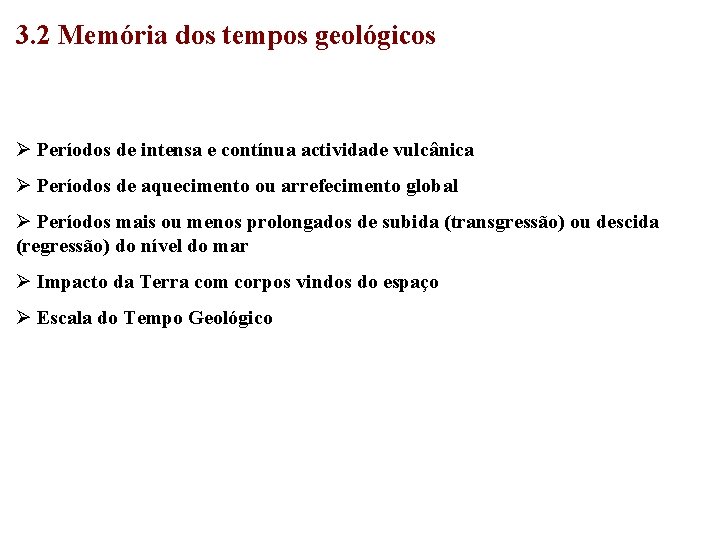 3.2 Memória dos tempos geológicos

➢ Períodos de intensa e contínua actividade vulcânica

➢ Períodos de aquecimento ou arrefecimento global

➢ Períodos mais ou menos prolongados de subida (transgressão) ou descida (regressão) do nível do mar

➢ Impacto da Terra com corpos vindos do espaço

➢ Escala do Tempo Geológico